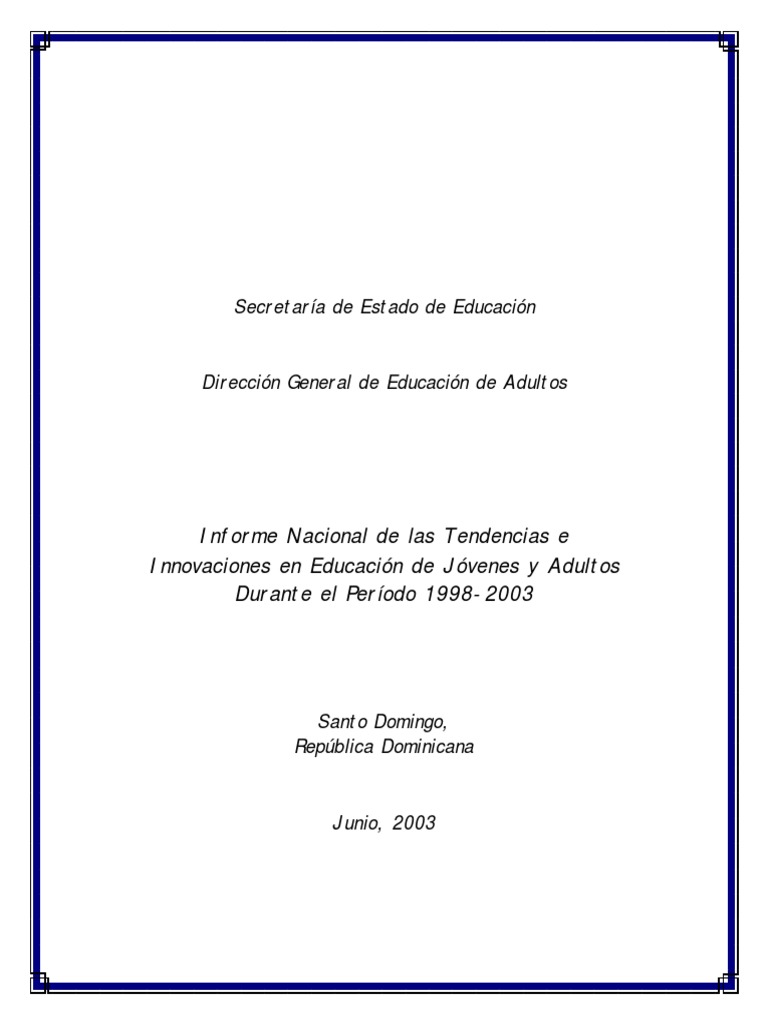 Secretaría de Estado de Educación

Dirección General de Educación de Adultos

Informe Nacional de las Tendencias e Innovaciones en Educación de Jóvenes y Adultos Durante el Período 1998-2003

Santo Domingo,
República Dominicana

Junio, 2003